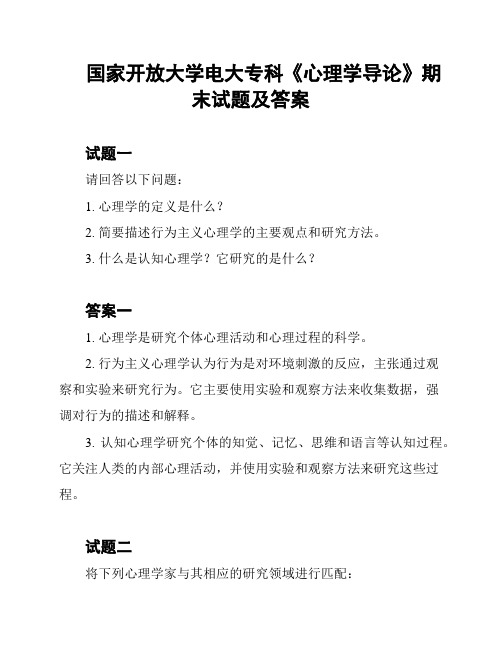 国家开放大学电大专科《心理学导论》期末试题及答案

试题一

请回答以下问题：

1. 心理学的定义是什么？

2. 简要描述行为主义心理学的主要观点和研究方法。

3. 什么是认知心理学？它研究的是什么？

答案一

1. 心理学是研究个体心理活动和心理过程的科学。

2. 行为主义心理学认为行为是对环境刺激的反应，主张通过观察和实验来研究行为。它主要使用实验和观察方法来收集数据，强调对行为的描述和解释。

3. 认知心理学研究个体的知觉、记忆、思维和语言等认知过程。它关注人类的内部心理活动，并使用实验和观察方法来研究这些过程。

试题二

将下列心理学家与其相应的研究领域进行匹配：